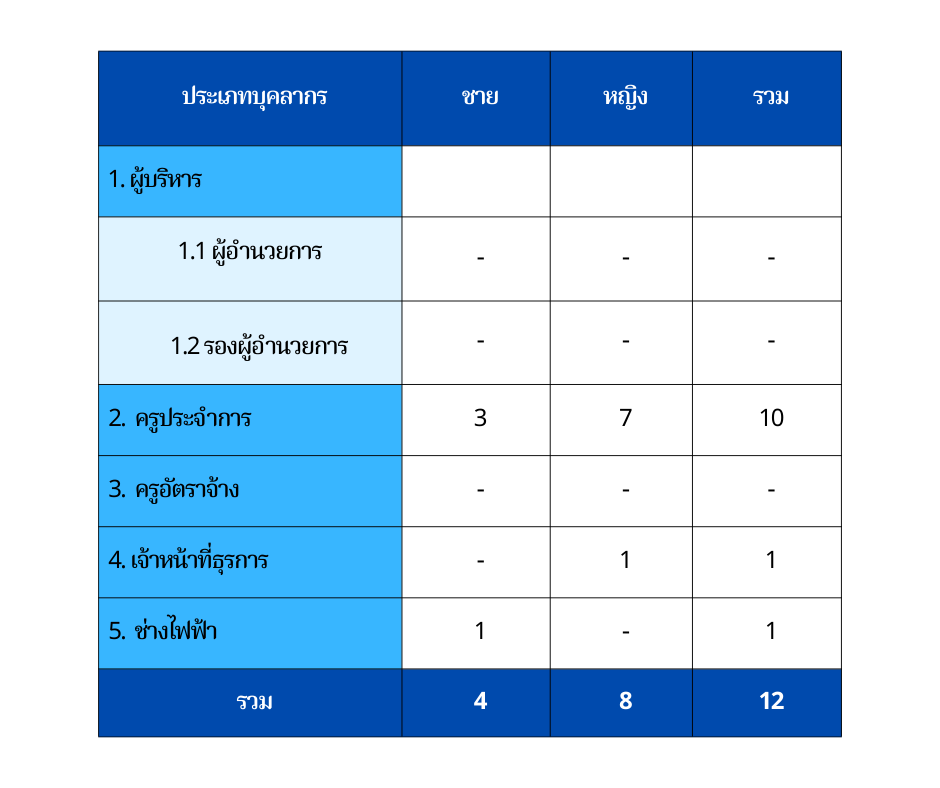 | ประเภทบุคลากร | ชาย | หญิง | รวม |
|---|---|---|---|
| 1. ผู้บริหาร | | | |
| 1.1 ผู้อำนวยการ | - | - | - |
| 1.2 รองผู้อำนวยการ | - | - | - |
| 2. ครูประจำการ | 3 | 7 | 10 |
| 3. ครูอัตราจ้าง | - | - | - |
| 4. เจ้าหน้าที่ธุรการ | - | 1 | 1 |
| 5. ช่างไฟฟ้า | 1 | - | 1 |
| รวม | 4 | 8 | 12 |